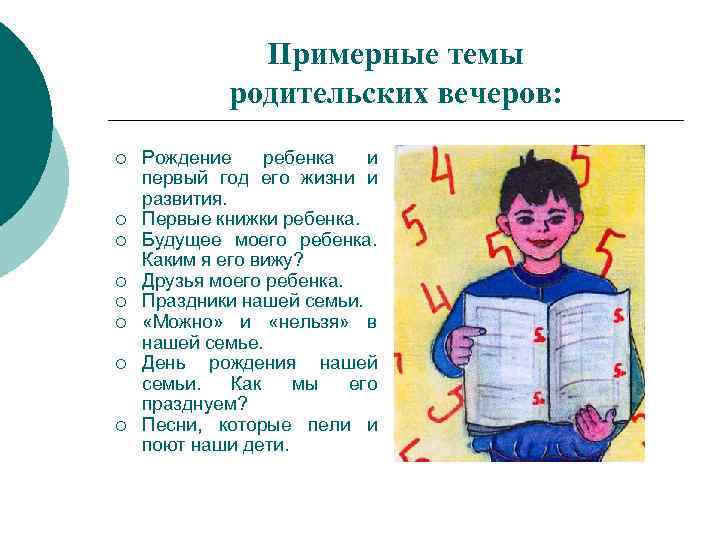 Примерные темы родительских вечеров:

○ Рождение ребенка и первый год его жизни и развития.
○ Первые книжки ребенка.
○ Будущее моего ребенка. Каким я его вижу?
○ Друзья моего ребенка.
○ Праздники нашей семьи.
○ «Можно» и «нельзя» в нашей семье.
○ День рождения нашей семьи. Как мы его празднуем?
○ Песни, которые пели и поют наши дети.

4 5 5 5 5 4 5 5 5 5 5 5 5